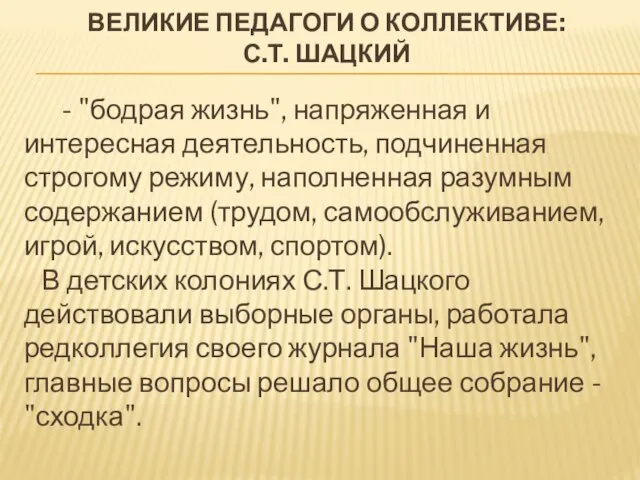 ВЕЛИКИЕ ПЕДАГОГИ О КОЛЛЕКТИВЕ: С.Т. ШАЦКИЙ

- "бодрая жизнь", напряженная и интересная деятельность, подчиненная строгому режиму, наполненная разумным содержанием (трудом, самообслуживанием, игрой, искусством, спортом).

В детских колониях С.Т. Шацкого действовали выборные органы, работала редколлегия своего журнала "Наша жизнь", главные вопросы решало общее собрание - "сходка".